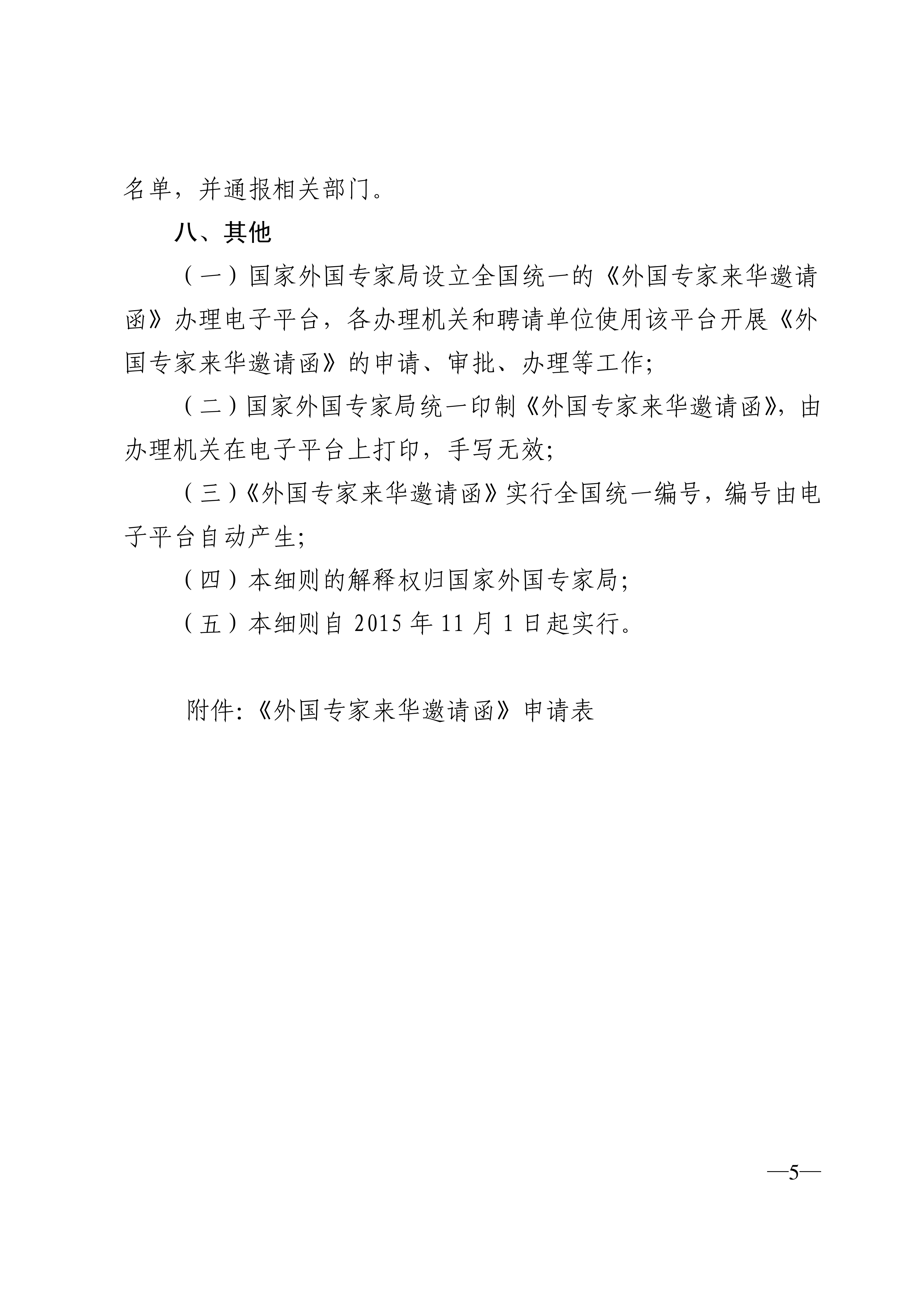 名单，并通报相关部门。

八、其他

（一）国家外国专家局设立全国统一的《外国专家来华邀请函》办理电子平台，各办理机关和聘请单位使用该平台开展《外国专家来华邀请函》的申请、审批、办理等工作；

（二）国家外国专家局统一印制《外国专家来华邀请函》，由办理机关在电子平台上打印，手写无效；

（三）《外国专家来华邀请函》实行全国统一编号，编号由电子平台自动产生；

（四）本细则的解释权归国家外国专家局；

（五）本细则自 2015 年 11 月 1 日起实行。

附件：《外国专家来华邀请函》申请表

—5—